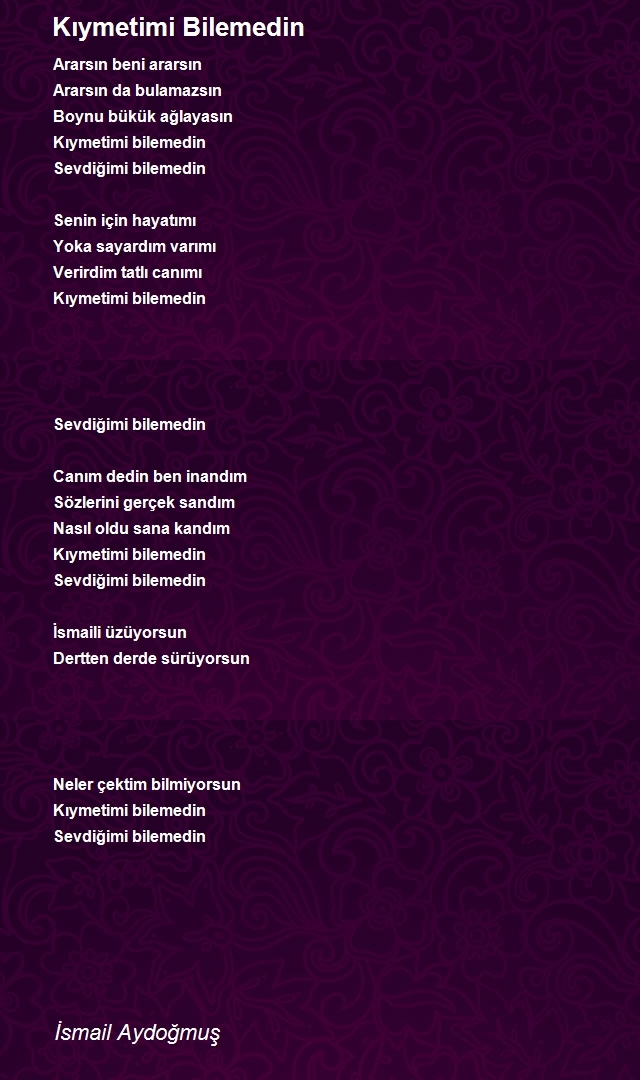 Kıymetimi Bilemedin

Ararsın beni ararsın
Ararsın da bulamazsın
Boynu bükük ağlayasın
Kıymetimi bilemedin
Sevdiğimi bilemedin

Senin için hayatımı
Yoka sayardım varımı
Verirdim tatlı canımı
Kıymetimi bilemedin

Sevdiğimi bilemedin

Canım dedin ben inandım
Sözlerini gerçek sandım
Nasıl oldu sana kandım
Kıymetimi bilemedin
Sevdiğimi bilemedin

İsmaili üzüyorsun
Dertten derde sürüyorsun

Neler çektim bilmiyorsun
Kıymetimi bilemedin
Sevdiğimi bilemedin

İsmail Aydoğmuş